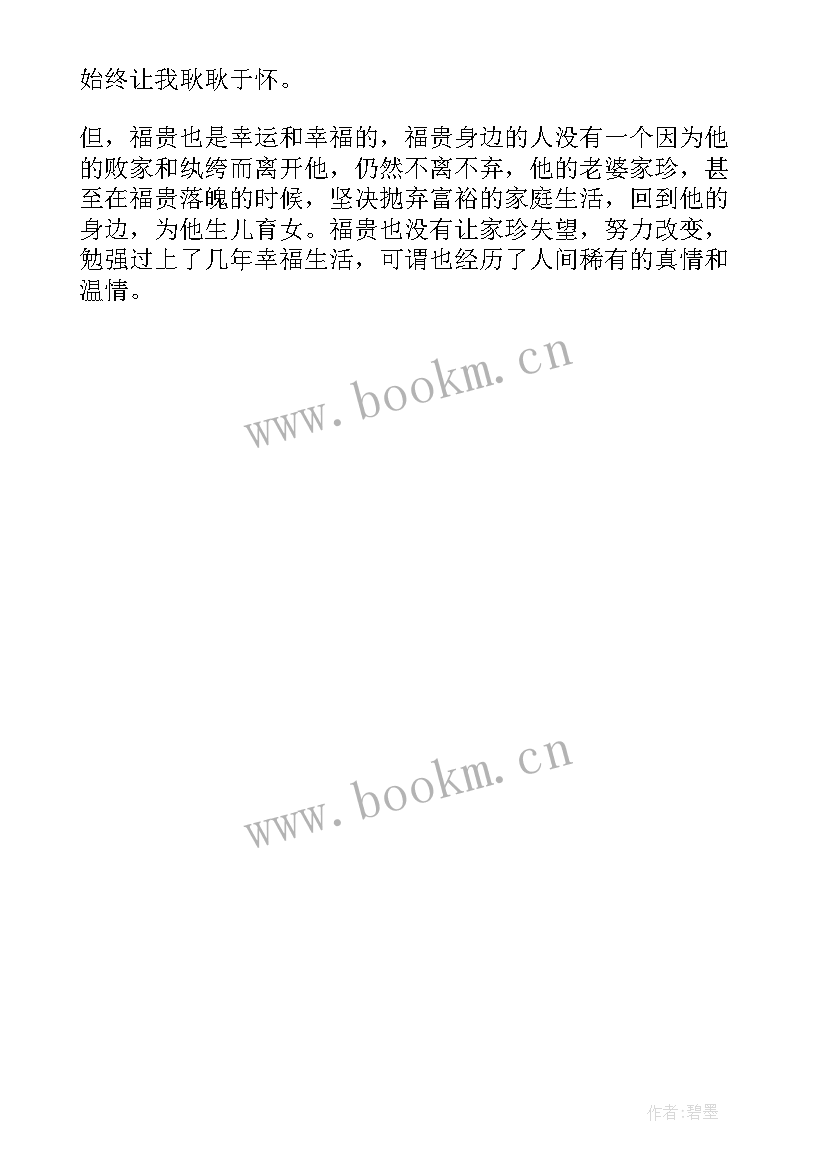 始终让我耿耿于怀。

但，福贵也是幸运和幸福的，福贵身边的人没有一个因为他的败家和纨绔而离开他，仍然不离不弃，他的老婆家珍，甚至在福贵落魄的时候，坚决抛弃富裕的家庭生活，回到他的身边，为他生儿育女。福贵也没有让家珍失望，努力改变，勉强过上了几年幸福生活，可谓也经历了人间稀有的真情和温情。

www.bookm.cn

www.bookm.cn

作者:碧墨